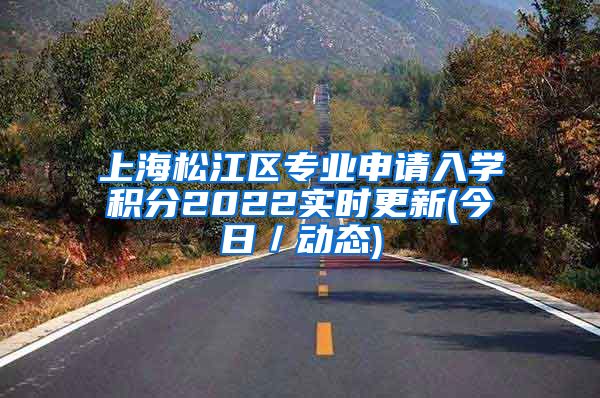 上海松江区专业申请入学积分2022实时更新(今日／动态)